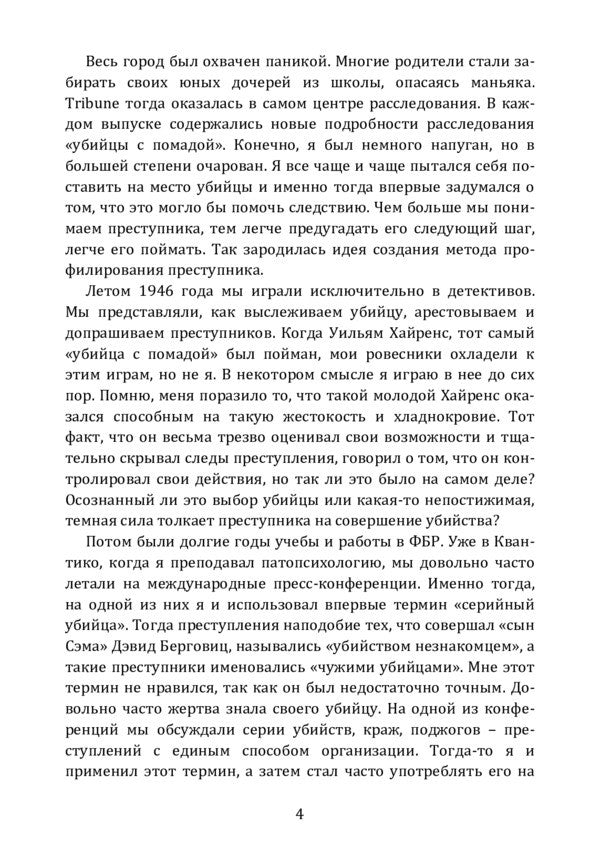 Весь город был охвачен паникой. Многие родители стали забирать своих юных дочерей из школы, опасаясь маньяка. Tribune тогда оказалась в самом центре расследования. В каждом выпуске содержались новые подробности расследования «убийцы с помадой». Конечно, я был немного напуган, но в большей степени очарован. Я все чаще и чаще пытался себя поставить на место убийцы и именно тогда впервые задумался о том, что это могло бы помочь следствию. Чем больше мы понимаем преступника, тем легче предугадать его следующий шаг, легче его поймать. Так зародилась идея создания метода профилирования преступника.

Летом 1946 года мы играли исключительно в детективов. Мы представляли, как выслеживаем убийцу, арестовываем и допрашиваем преступников. Когда Уильям Хайренс, тот самый «убийца с помадой» был пойман, мои ровесники охладели к этим играм, но не я. В некотором смысле я играю в нее до сих пор. Помню, меня поразило то, что такой молодой Хайренс оказался способным на такую жестокость и хладнокровие. Тот факт, что он весьма трезво оценивал свои возможности и тщательно скрывал следы преступления, говорил о том, что он контролировал свои действия, но так ли это было на самом деле? Осознанный ли это выбор убийцы или какая-то непостижимая, темная сила толкает преступника на совершение убийства?

Потом были долгие годы учебы и работы в ФБР. Уже в Квантико, когда я преподавал патопсихологию, мы довольно часто летали на международные пресс-конференции. Именно тогда, на одной из них я и использовал впервые термин «серийный убийца». Тогда преступления наподобие тех, что совершал «сын Сэма» Дэвид Берговиц, назывались «убийством незнакомцем», а такие преступники именовались «чужими убийцами». Мне этот термин не нравился, так как он был недостаточно точным. Довольно часто жертва знала своего убийцу. На одной из конференций мы обсуждали серии убийств, краж, поджогов – преступлений с единым способом организации. Тогда-то я и применил этот термин, а затем стал часто употреблять его на

4